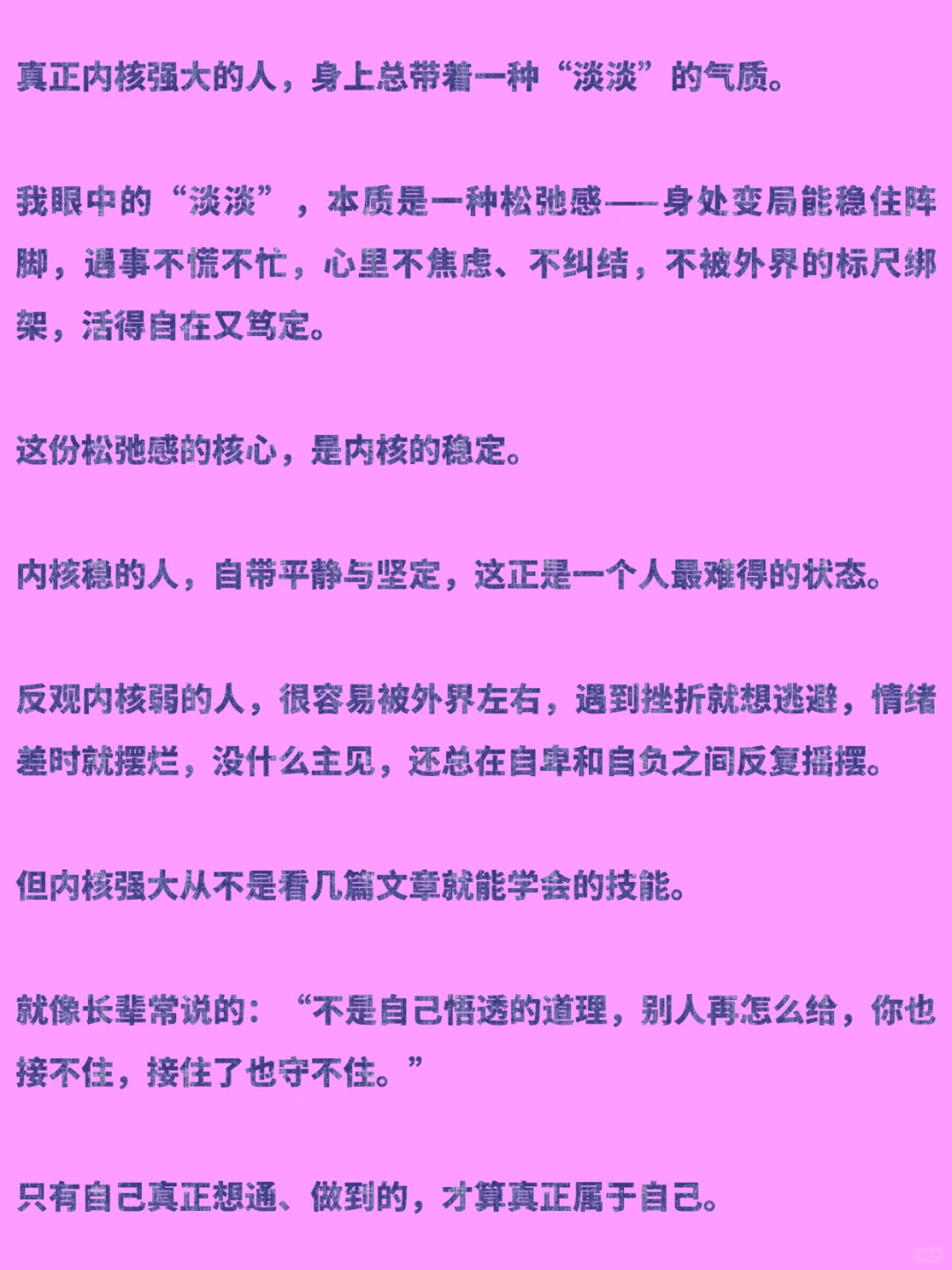 真正内核强大的人，身上总带着一种“淡淡”的气质。

我眼中的“淡淡”，本质是一种松弛感——身处变局能稳住阵脚，遇事不慌不忙，心里不焦虑、不纠结，不被外界的标尺绑架，活得自在又笃定。

这份松弛感的核心，是内核的稳定。

内核稳的人，自带平静与坚定，这正是一个人最难得的状态。

反观内核弱的人，很容易被外界左右，遇到挫折就想逃避，情绪差时就摆烂，没什么主见，还总在自卑和自负之间反复摇摆。

但内核强大从不是看几篇文章就能学会的技能。

就像长辈常说的：“不是自己悟透的道理，别人再怎么给，你也接不住，接住了也守不住。”

只有自己真正想通、做到的，才算真正属于自己。